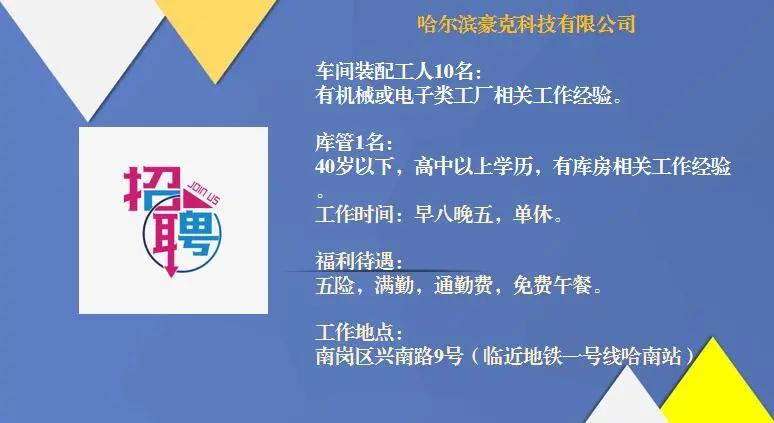 哈尔滨豪克科技有限公司

车间装配工人10名：
有机械或电子类工厂相关工作经验。

库管1名：
40岁以下，高中以上学历，有库房相关工作经验。
工作时间：早八晚五，单休。

福利待遇：
五险，满勤，通勤费，免费午餐。

工作地点：
南岗区兴南路9号（临近地铁一号线哈南站）

招聘
JOIN US